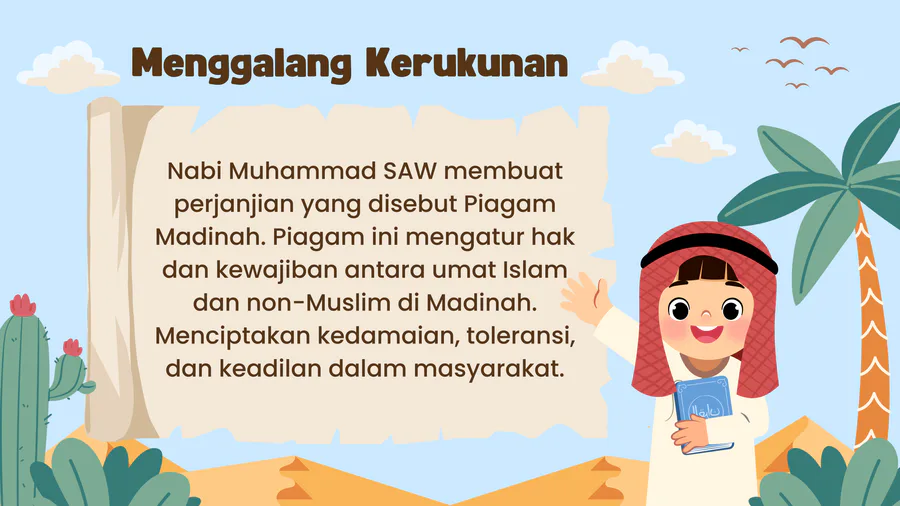 Menggalang Kerukunan

Nabi Muhammad SAW membuat perjanjian yang disebut Piagam Madinah. Piagam ini mengatur hak dan kewajiban antara umat Islam dan non-Muslim di Madinah. Menciptakan kedamaian, toleransi, dan keadilan dalam masyarakat.